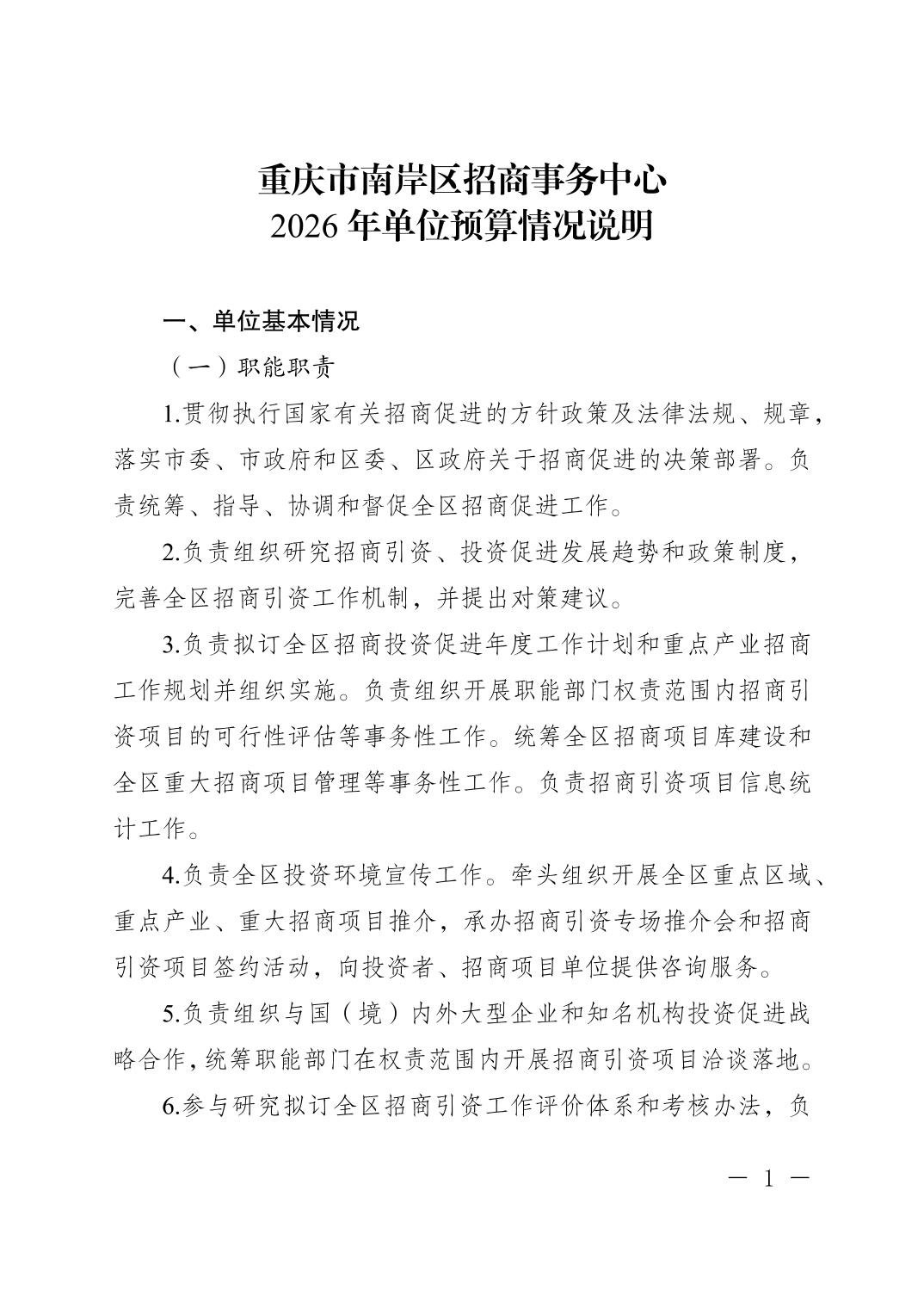 重庆市南岸区招商事务中心
2026 年单位预算情况说明

一、单位基本情况

（一）职能职责

1.贯彻执行国家有关招商促进的方针政策及法律法规、规章，落实市委、市政府和区委、区政府关于招商促进的决策部署。负责统筹、指导、协调和督促全区招商促进工作。

2.负责组织研究招商引资、投资促进发展趋势和政策制度，完善全区招商引资工作机制，并提出对策建议。

3.负责拟订全区招商投资促进年度工作计划和重点产业招商工作规划并组织实施。负责组织开展职能部门权责范围内招商引资项目的可行性评估等事务性工作。统筹全区招商项目库建设和全区重大招商项目管理等事务性工作。负责招商引资项目信息统计工作。

4.负责全区投资环境宣传工作。牵头组织开展全区重点区域、重点产业、重大招商项目推介，承办招商引资专场推介会和招商引资项目签约活动，向投资者、招商项目单位提供咨询服务。

5.负责组织与国（境）内外大型企业和知名机构投资促进战略合作，统筹职能部门在权责范围内开展招商引资项目洽谈落地。

6.参与研究拟订全区招商引资工作评价体系和考核办法，负

— 1 —